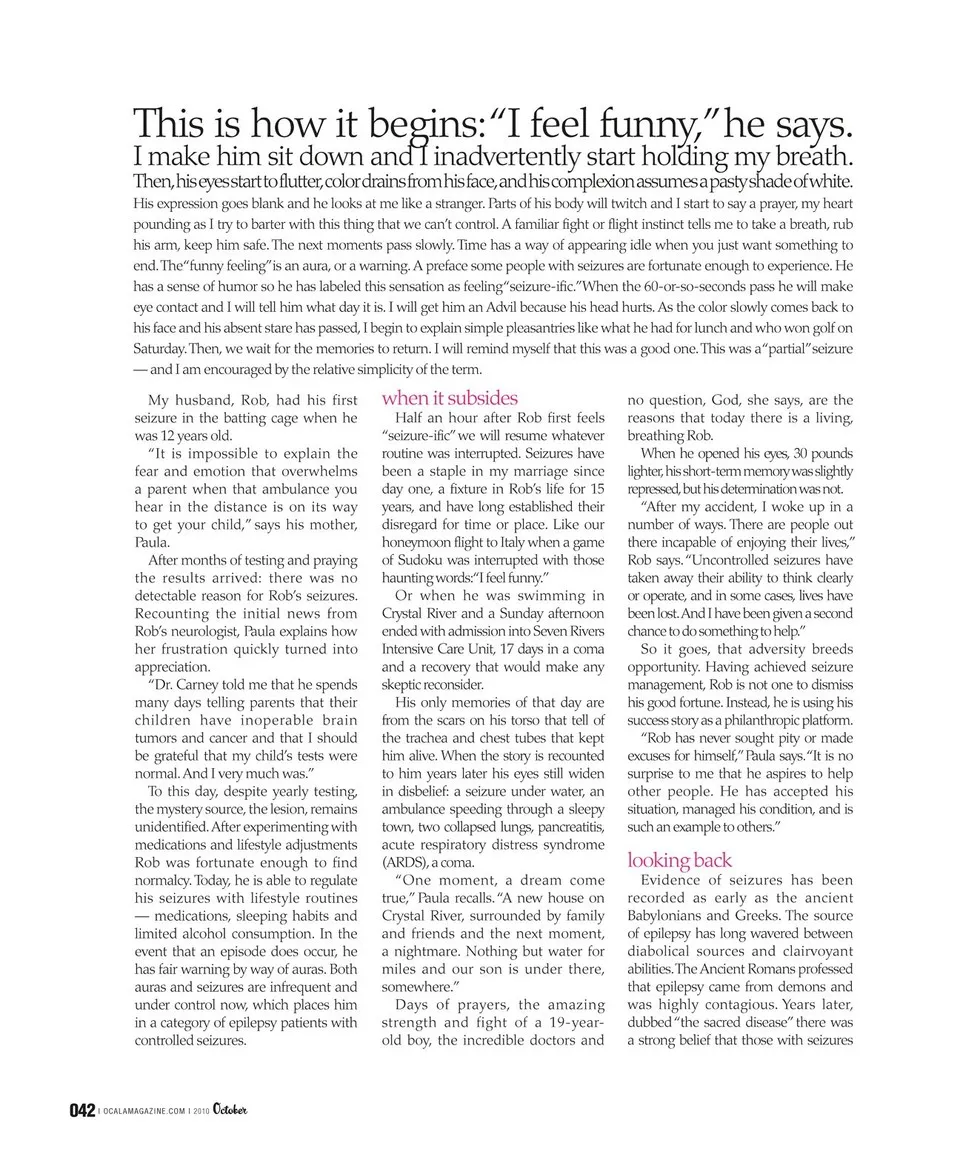 This is how it begins: "I feel funny," he says. I make him sit down and I inadvertently start holding my breath. Then, his eyes start to flutter, color drains from his face, and his complexion assumes a pasty shade of white. His expression goes blank and he looks at me like a stranger. Parts of his body will twitch and I start to say a prayer, my heart pounding as I try to barter with this thing that we can't control. A familiar fight or flight instinct tells me to take a breath, rub his arm, keep him safe. The next moments pass slowly. Time has a way of appearing idle when you just want something to end. The "funny feeling" is an aura, or a warning. A preface some people with seizures are fortunate enough to experience. He has a sense of humor so he has labeled this sensation as feeling "seizure-ific." When the 60-or-so-seconds pass he will make eye contact and I will tell him what day it is. I will get him an Advil because his head hurts. As the color slowly comes back to his face and his absent stare has passed, I begin to explain simple pleasantries like what he had for lunch and who won golf on Saturday. Then, we wait for the memories to return. I will remind myself that this was a good one. This was a "partial" seizure — and I am encouraged by the relative simplicity of the term.

My husband, Rob, had his first seizure in the batting cage when he was 12 years old.

"It is impossible to explain the fear and emotion that overwhelms a parent when that ambulance you hear in the distance is on its way to get your child," says his mother, Paula.

After months of testing and praying the results arrived: there was no detectable reason for Rob's seizures. Recounting the initial news from Rob's neurologist, Paula explains how her frustration quickly turned into appreciation.

"Dr. Carney told me that he spends many days telling parents that their children have inoperable brain tumors and cancer and that I should be grateful that my child's tests were normal. And I very much was."

To this day, despite yearly testing, the mystery source, the lesion, remains unidentified. After experimenting with medications and lifestyle adjustments Rob was fortunate enough to find normalcy. Today, he is able to regulate his seizures with lifestyle routines — medications, sleeping habits and limited alcohol consumption. In the event that an episode does occur, he has fair warning by way of auras. Both auras and seizures are infrequent and under control now, which places him in a category of epilepsy patients with controlled seizures.

when it subsides

Half an hour after Rob first feels "seizure-ific" we will resume whatever routine was interrupted. Seizures have been a staple in my marriage since day one, a fixture in Rob's life for 15 years, and have long established their disregard for time or place. Like our honeymoon flight to Italy when a game of Sudoku was interrupted with those haunting words: "I feel funny."

Or when he was swimming in Crystal River and a Sunday afternoon ended with admission into Seven Rivers Intensive Care Unit, 17 days in a coma and a recovery that would make any skeptic reconsider.

His only memories of that day are from the scars on his torso that tell of the trachea and chest tubes that kept him alive. When the story is recounted to him years later his eyes still widen in disbelief: a seizure under water, an ambulance speeding through a sleepy town, two collapsed lungs, pancreatitis, acute respiratory distress syndrome (ARDS), a coma.

"One moment, a dream come true," Paula recalls. "A new house on Crystal River, surrounded by family and friends and the next moment, a nightmare. Nothing but water for miles and our son is under there, somewhere."

Days of prayers, the amazing strength and fight of a 19-year-old boy, the incredible doctors and no question, God, she says, are the reasons that today there is a living, breathing Rob.

When he opened his eyes, 30 pounds lighter, his short-term memory was slightly repressed, but his determination was not.

"After my accident, I woke up in a number of ways. There are people out there incapable of enjoying their lives," Rob says. "Uncontrolled seizures have taken away their ability to think clearly or operate, and in some cases, lives have been lost. And I have been given a second chance to do something to help."

So it goes, that adversity breeds opportunity. Having achieved seizure management, Rob is not one to dismiss his good fortune. Instead, he is using his success story as a philanthropic platform.

"Rob has never sought pity or made excuses for himself," Paula says. "It is no surprise to me that he aspires to help other people. He has accepted his situation, managed his condition, and is such an example to others."

looking back

Evidence of seizures has been recorded as early as the ancient Babylonians and Greeks. The source of epilepsy has long wavered between diabolical sources and clairvoyant abilities. The Ancient Romans professed that epilepsy came from demons and was highly contagious. Years later, dubbed "the sacred disease" there was a strong belief that those with seizures

042 | OCALAMAGAZINE.COM | 2010 October